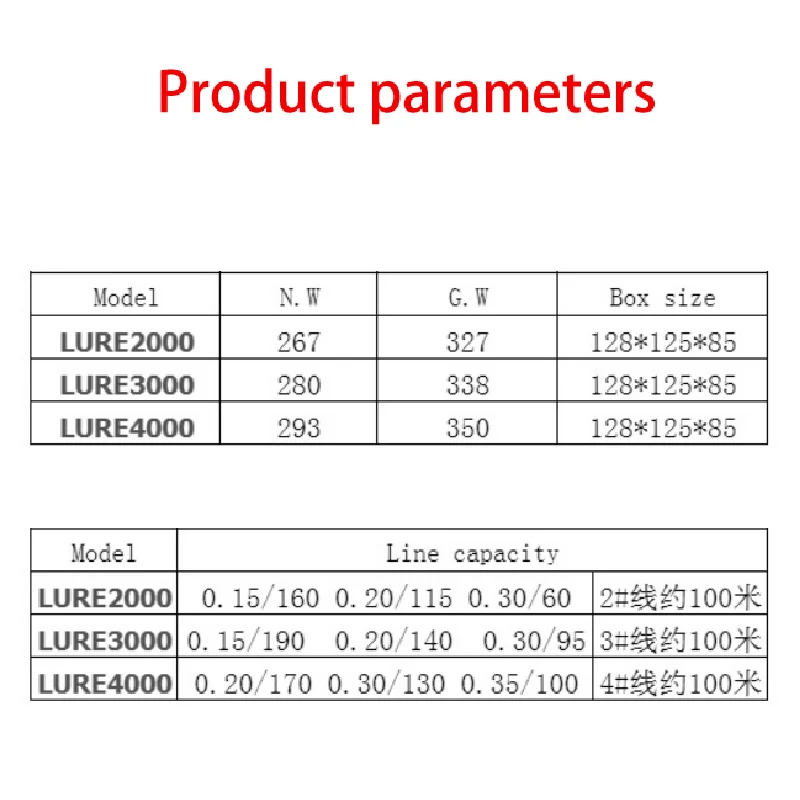 Product parameters

| Model | N.W | G.W | Box size |
|---|---|---|---|
| LURE2000 | 267 | 327 | 128*125*85 |
| LURE3000 | 280 | 338 | 128*125*85 |
| LURE4000 | 293 | 350 | 128*125*85 |

| Model | Line capacity | |
|---|---|---|
| LURE2000 | 0.15/160 0.20/115 0.30/60 | 2#线约100米 |
| LURE3000 | 0.15/190 0.20/140 0.30/95 | 3#线约100米 |
| LURE4000 | 0.20/170 0.30/130 0.35/100 | 4#线约100米 |